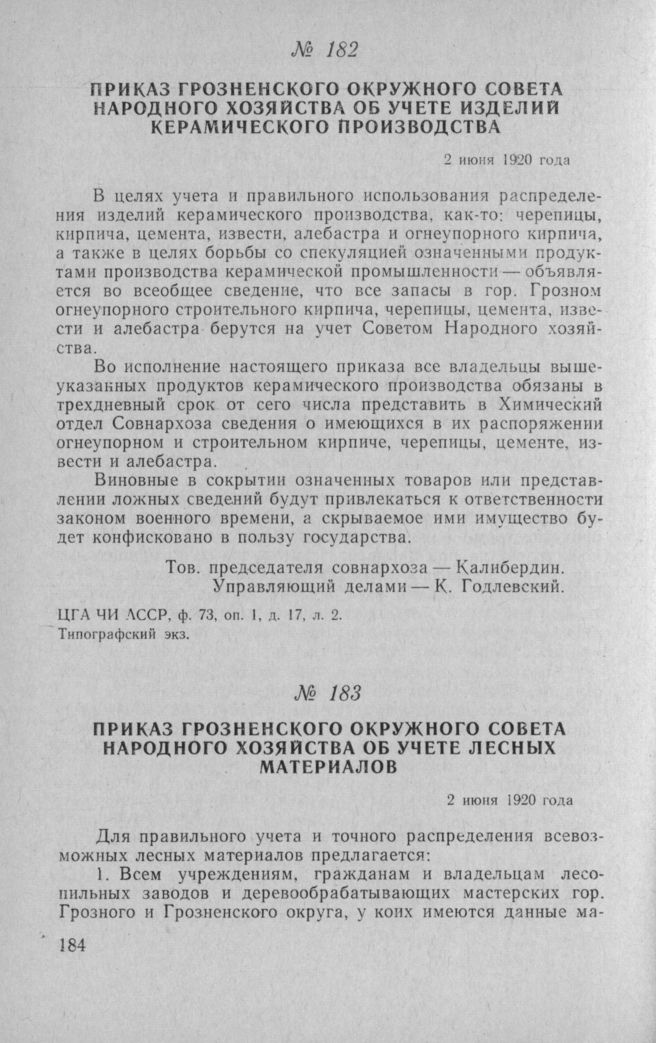 № 182

ПРИКАЗ ГРОЗНЕНСКОГО ОКРУЖНОГО СОВЕТА НАРОДНОГО ХОЗЯЙСТВА ОБ УЧЕТЕ ИЗДЕЛИЙ КЕРАМИЧЕСКОГО ПРОИЗВОДСТВА

2 июня 1920 года

В целях учета и правильного использования распределения изделий керамического производства, как-то: черепицы, кирпича, цемента, извести, алебастра и огнеупорного кирпича, а также в целях борьбы со спекуляцией означенными продуктами производства керамической промышленности — объявляется во всеобщее сведение, что все запасы в гор. Грозном огнеупорного строительного кирпича, черепицы, цемента, извести и алебастра берутся на учет Советом Народного хозяйства.

Во исполнение настоящего приказа все владельцы вышеуказанных продуктов керамического производства обязаны в трехдневный срок от сего числа представить в Химический отдел Совнархоза сведения о имеющихся в их распоряжении огнеупорном и строительном кирпиче, черепицы, цементе, извести и алебастра.

Виновные в сокрытии означенных товаров или представлении ложных сведений будут привлекаться к ответственности законом военного времени, а скрываемое ими имущество будет конфисковано в пользу государства.

Тов. председателя совнархоза — Калибердин.
Управляющий делами — К. Годлевский.

ЦГА ЧИ АССР, ф. 73, оп. 1, д. 17, л. 2.
Типографский экз.

№ 183

ПРИКАЗ ГРОЗНЕНСКОГО ОКРУЖНОГО СОВЕТА НАРОДНОГО ХОЗЯЙСТВА ОБ УЧЕТЕ ЛЕСНЫХ МАТЕРИАЛОВ

2 июня 1920 года

Для правильного учета и точного распределения всевозможных лесных материалов предлагается:

1. Всем учреждениям, гражданам и владельцам лесопильных заводов и деревообрабатывающих мастерских гор. Грозного и Грозненского округа, у коих имеются данные ма-

184